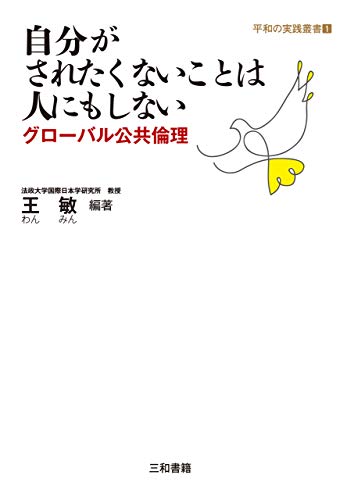 平和の実践叢書 1

自分が
されたくないことは
人にもしない

グローバル公共倫理

法政大学国際日本学研究所 教授

王 敏 編著
わん みん

三和書籍